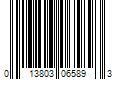 0 13803 06589 3